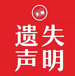 遗失
声明